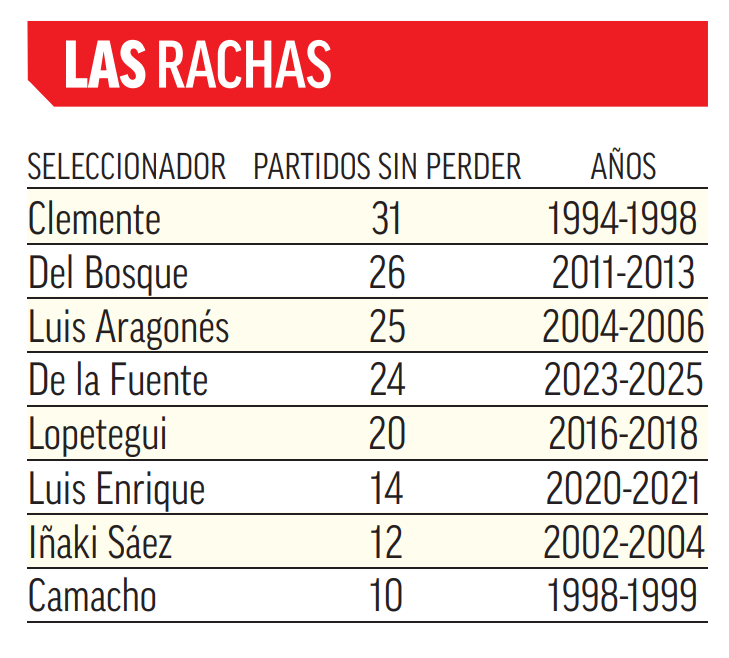 LAS RACHAS

| SELECCIONADOR | PARTIDOS SIN PERDER | AÑOS |
|---|---|---|
| Clemente | 31 | 1994-1998 |
| Del Bosque | 26 | 2011-2013 |
| Luis Aragonés | 25 | 2004-2006 |
| De la Fuente | 24 | 2023-2025 |
| Lopetegui | 20 | 2016-2018 |
| Luis Enrique | 14 | 2020-2021 |
| Iñaki Sáez | 12 | 2002-2004 |
| Camacho | 10 | 1998-1999 |